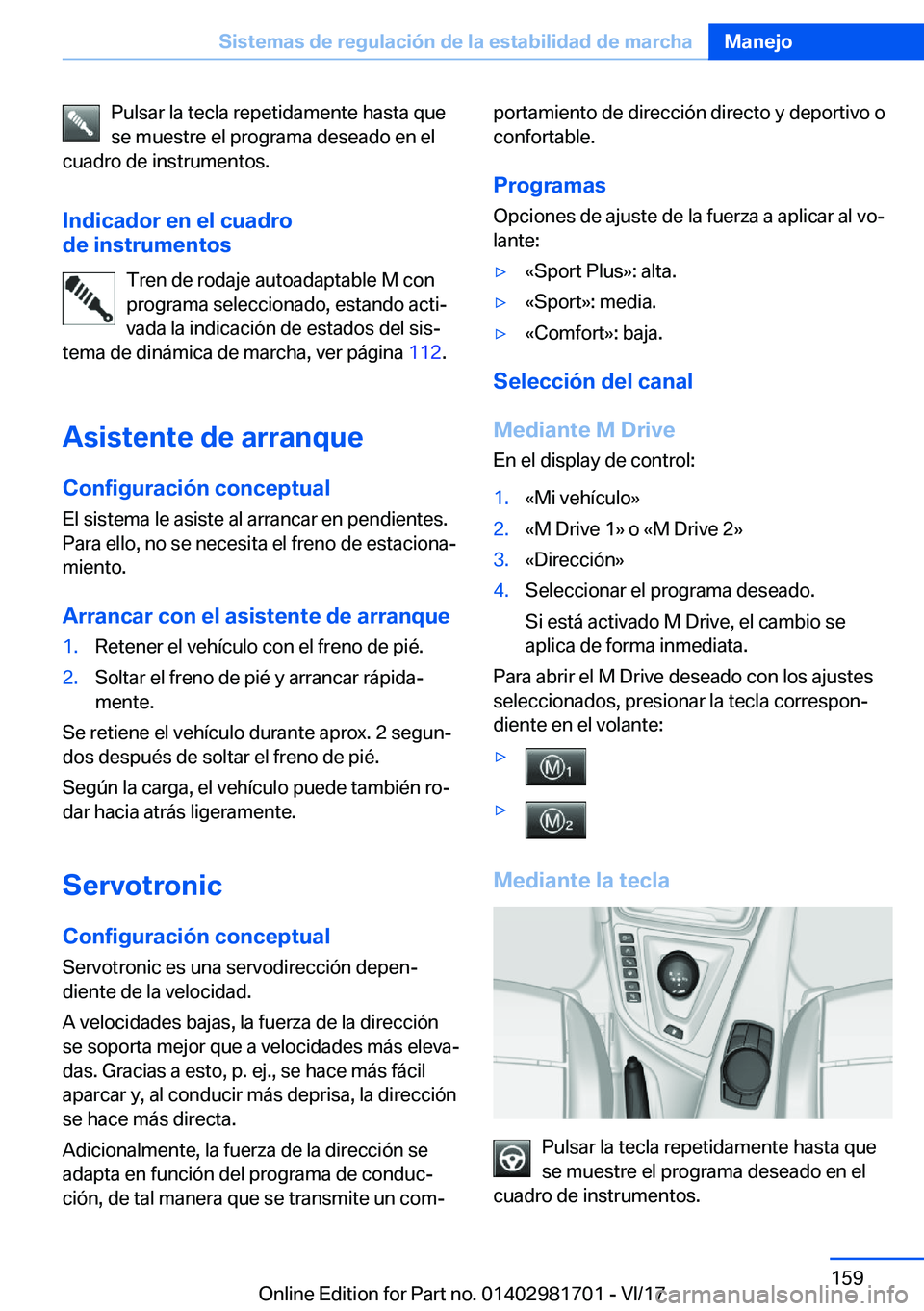 Sistemas de regulación de la estabilidad de marcha Manejo

Pulsar la tecla repetidamente hasta que se muestre el programa deseado en el cuadro de instrumentos.

Indicador en el cuadro de instrumentos

Tren de rodaje autoadaptable M con programa seleccionado, estando activada la indicación de estados del sistema de dinámica de marcha, ver página 112.

Asistente de arranque

Configuración conceptual

El sistema le asiste al arrancar en pendientes. Para ello, no se necesita el freno de estacionamiento.

Arrancar con el asistente de arranque

1. Retener el vehículo con el freno de pié.
2. Soltar el freno de pié y arrancar rápidamente.

Se retiene el vehículo durante aprox. 2 segundos después de soltar el freno de pié.

Según la carga, el vehículo puede también rodar hacia atrás ligeramente.

Servotronic

Configuración conceptual

Servotronic es una servodirección dependiente de la velocidad.

A velocidades bajas, la fuerza de la dirección se soporta mejor que a velocidades más elevadas. Gracias a esto, p. ej., se hace más fácil aparcar y, al conducir más deprisa, la dirección se hace más directa.

Adicionalmente, la fuerza de la dirección se adapta en función del programa de conducción, de tal manera que se transmite un comportamiento de dirección directo y deportivo o confortable.

Programas

Opciones de ajuste de la fuerza a aplicar al volante:

▷ «Sport Plus»: alta.
▷ «Sport»: media.
▷ «Comfort»: baja.

Selección del canal

Mediante M Drive

En el display de control:

1. «Mi vehículo»
2. «M Drive 1» o «M Drive 2»
3. «Dirección»
4. Seleccionar el programa deseado.
Si está activado M Drive, el cambio se aplica de forma inmediata.

Para abrir el M Drive deseado con los ajustes seleccionados, presionar la tecla correspondiente en el volante:

▷ M1
▷ M2

Mediante la tecla

Pulsar la tecla repetidamente hasta que se muestre el programa deseado en el cuadro de instrumentos.

159

Online Edition for Part no. 01402981701 - VI/17 carmanualsonline.info